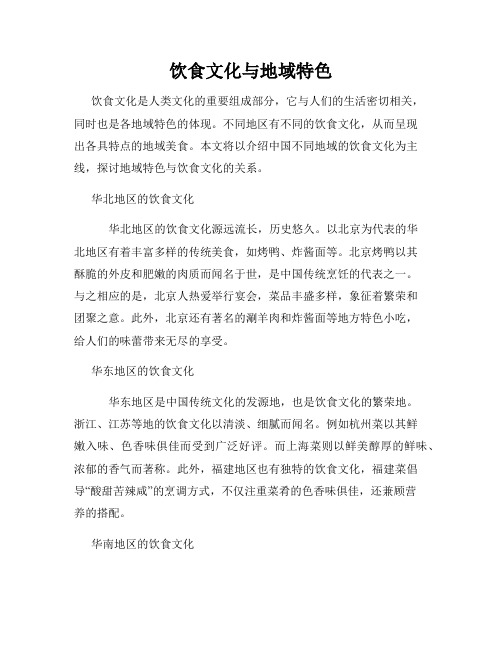 饮食文化与地域特色

饮食文化是人类文化的重要组成部分，它与人们的生活密切相关，同时也是各地域特色的体现。不同地区有不同的饮食文化，从而呈现出各具特点的地域美食。本文将以介绍中国不同地域的饮食文化为主线，探讨地域特色与饮食文化的关系。

华北地区的饮食文化

华北地区的饮食文化源远流长，历史悠久。以北京为代表的华北地区有着丰富多样的传统美食，如烤鸭、炸酱面等。北京烤鸭以其酥脆的外皮和肥嫩的肉质而闻名于世，是中国传统烹饪的代表之一。与之相应的是，北京人热爱举行宴会，菜品丰盛多样，象征着繁荣和团聚之意。此外，北京还有著名的涮羊肉和炸酱面等地方特色小吃，给人们的味蕾带来无尽的享受。

华东地区的饮食文化

华东地区是中国传统文化的发源地，也是饮食文化的繁荣地。浙江、江苏等地的饮食文化以清淡、细腻而闻名。例如杭州菜以其鲜嫩入味、色香味俱佳而受到广泛好评。而上海菜则以鲜美醇厚的鲜味、浓郁的香气而著称。此外，福建地区也有独特的饮食文化，福建菜倡导“酸甜苦辣咸”的烹调方式，不仅注重菜肴的色香味俱佳，还兼顾营养的搭配。

华南地区的饮食文化